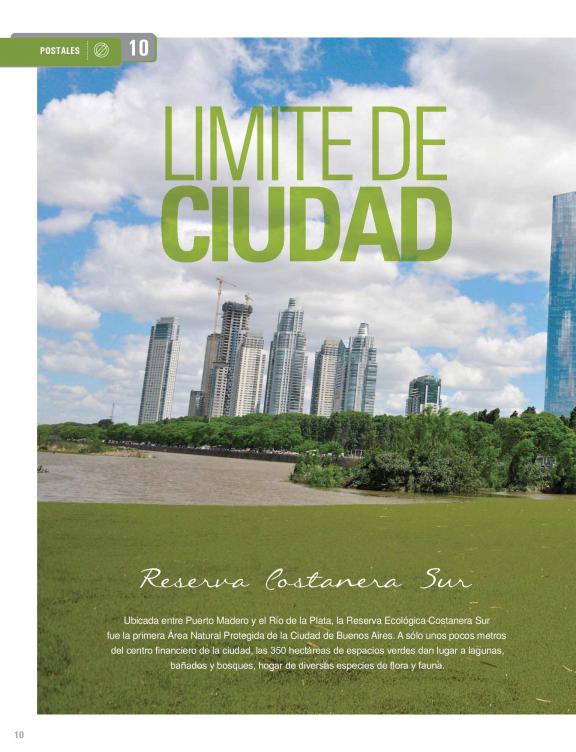 POSTALES 10

LIMITE DE CIUDAD

Reserva Costanera Sur

Ubicada entre Puerto Madero y el Río de la Plata, la Reserva Ecológica Costanera Sur fue la primera Área Natural Protegida de la Ciudad de Buenos Aires. A sólo unos pocos metros del centro financiero de la ciudad, las 350 hectáreas de espacios verdes dan lugar a lagunas, bañados y bosques, hogar de diversas especies de flora y fauna.

10